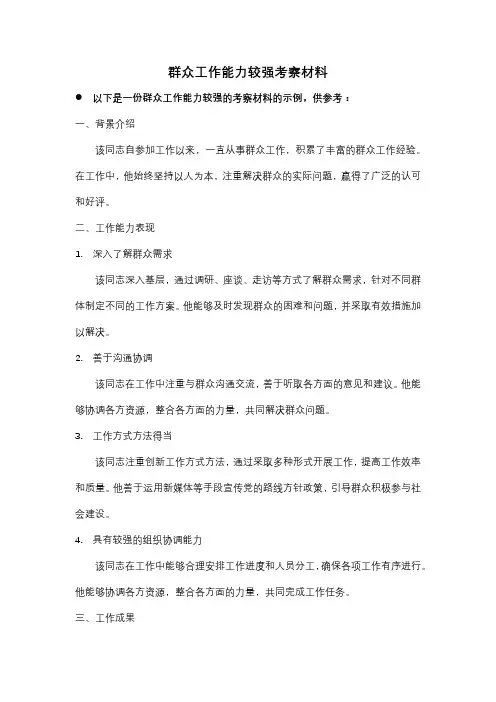 群众工作能力较强考察材料

● 以下是一份群众工作能力较强的考察材料的示例，供参考：

一、背景介绍

该同志自参加工作以来，一直从事群众工作，积累了丰富的群众工作经验。在工作中，他始终坚持以人为本、注重解决群众的实际问题，赢得了广泛的认可和好评。

二、工作能力表现

1. 深入了解群众需求

该同志深入基层，通过调研、座谈、走访等方式了解群众需求，针对不同群体制定不同的工作方案。他能够及时发现群众的困难和问题，并采取有效措施加以解决。

2. 善于沟通协调

该同志在工作中注重与群众沟通交流，善于听取各方面的意见和建议。他能够协调各方资源，整合各方面的力量，共同解决群众问题。

3. 工作方式方法得当

该同志注重创新工作方式方法，通过采取多种形式开展工作，提高工作效率和质量。他善于运用新媒体等手段宣传党的路线方针政策，引导群众积极参与社会建设。

4. 具有较强的组织协调能力

该同志在工作中能够合理安排工作进度和人员分工，确保各项工作有序进行。他能够协调各方资源，整合各方面的力量，共同完成工作任务。

三、工作成果